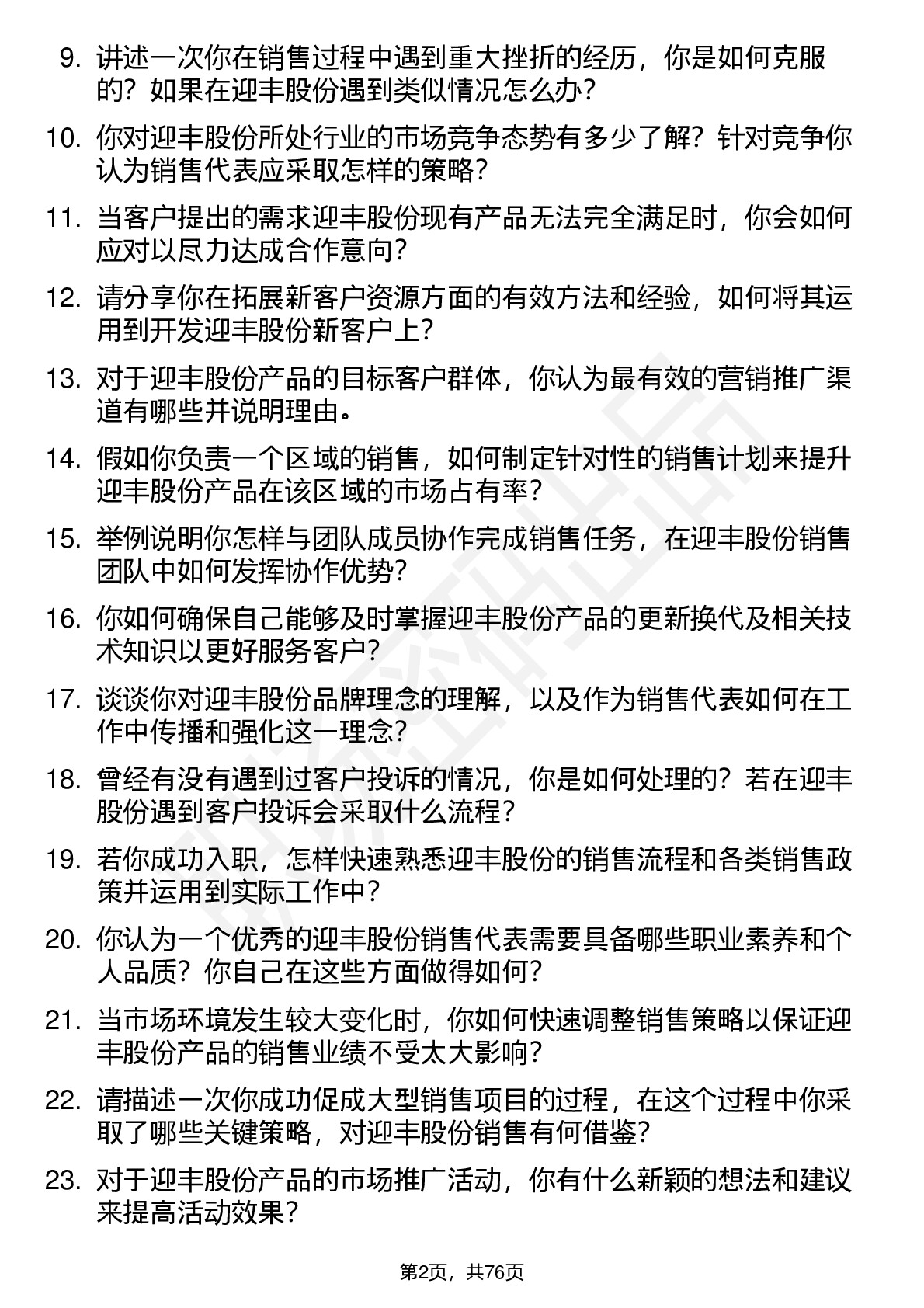 9. 讲述一次你在销售过程中遇到重大挫折的经历，你是如何克服的？如果在迎丰股份遇到类似情况怎么办？

10. 你对迎丰股份所处行业的市场竞争态势有多少了解？针对竞争你认为销售代表应采取怎样的策略？

11. 当客户提出的需求迎丰股份现有产品无法完全满足时，你会如何应对以尽力达成合作意向？

12. 请分享你在拓展新客户资源方面的有效方法和经验，如何将其运用到开发迎丰股份新客户上？

13. 对于迎丰股份产品的目标客户群体，你认为最有效的营销推广渠道有哪些并说明理由。

14. 假如你负责一个区域的销售，如何制定针对性的销售计划来提升迎丰股份产品在该区域的市场占有率？

15. 举例说明你怎样与团队成员协作完成销售任务，在迎丰股份销售团队中如何发挥协作优势？

16. 你如何确保自己能够及时掌握迎丰股份产品的更新换代及相关技术知识以更好服务客户？

17. 谈谈你对迎丰股份品牌理念的理解，以及作为销售代表如何在工作中传播和强化这一理念？

18. 曾经有没有遇到过客户投诉的情况，你是如何处理的？若在迎丰股份遇到客户投诉会采取什么流程？

19. 若你成功入职，怎样快速熟悉迎丰股份的销售流程和各类销售政策并运用到实际工作中？

20. 你认为一个优秀的迎丰股份销售代表需要具备哪些职业素养和个人品质？你自己在这些方面做得如何？

21. 当市场环境发生较大变化时，你如何快速调整销售策略以保证迎丰股份产品的销售业绩不受太大影响？

22. 请描述一次你成功促成大型销售项目的过程，在这个过程中你采取了哪些关键策略，对迎丰股份销售有何借鉴？

23. 对于迎丰股份产品的市场推广活动，你有什么新颖的想法和建议来提高活动效果？

第2页，共76页